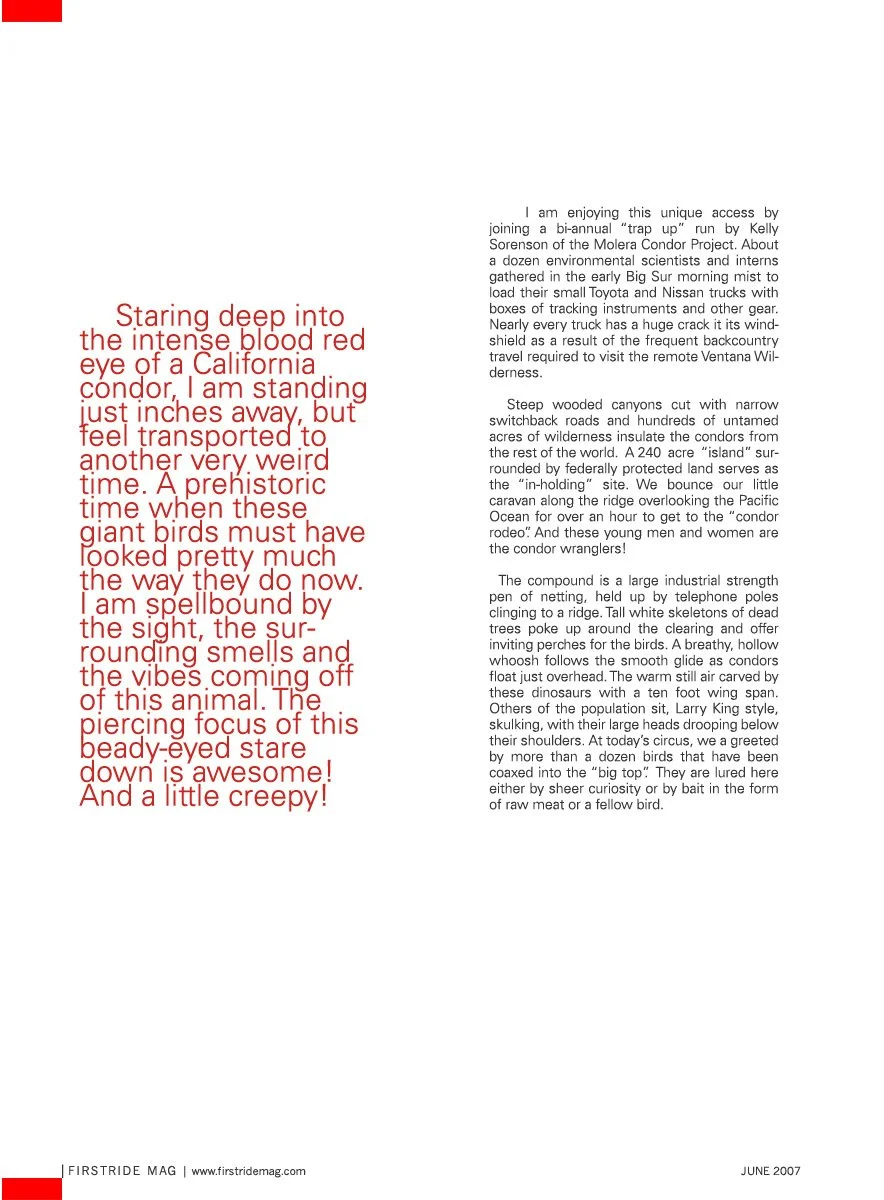 Staring deep into the intense blood red eye of a California condor, I am standing just inches away, but feel transported to another very weird time. A prehistoric time when these giant birds must have looked pretty much the way they do now. I am spellbound by the sight, the surrounding smells and the vibes coming off of this animal. The piercing focus of this beady-eyed stare down is awesome! And a little creepy!

I am enjoying this unique access by joining a bi-annual "trap up" run by Kelly Sorenson of the Molera Condor Project. About a dozen environmental scientists and interns gathered in the early Big Sur morning mist to load their small Toyota and Nissan trucks with boxes of tracking instruments and other gear. Nearly every truck has a huge crack it its windshield as a result of the frequent backcountry travel required to visit the remote Ventana Wilderness.

Steep wooded canyons cut with narrow switchback roads and hundreds of untamed acres of wilderness insulate the condors from the rest of the world. A 240 acre "island" surrounded by federally protected land serves as the "in-holding" site. We bounce our little caravan along the ridge overlooking the Pacific Ocean for over an hour to get to the "condor rodeo". And these young men and women are the condor wranglers!

The compound is a large industrial strength pen of netting, held up by telephone poles clinging to a ridge. Tall white skeletons of dead trees poke up around the clearing and offer inviting perches for the birds. A breathy, hollow whoosh follows the smooth glide as condors float just overhead. The warm still air carved by these dinosaurs with a ten foot wing span. Others of the population sit, Larry King style, skulking, with their large heads drooping below their shoulders. At today's circus, we a greeted by more than a dozen birds that have been coaxed into the "big top". They are lured here either by sheer curiosity or by bait in the form of raw meat or a fellow bird.

FIRSTRIDE MAG | www.firstridemag.com

JUNE 2007